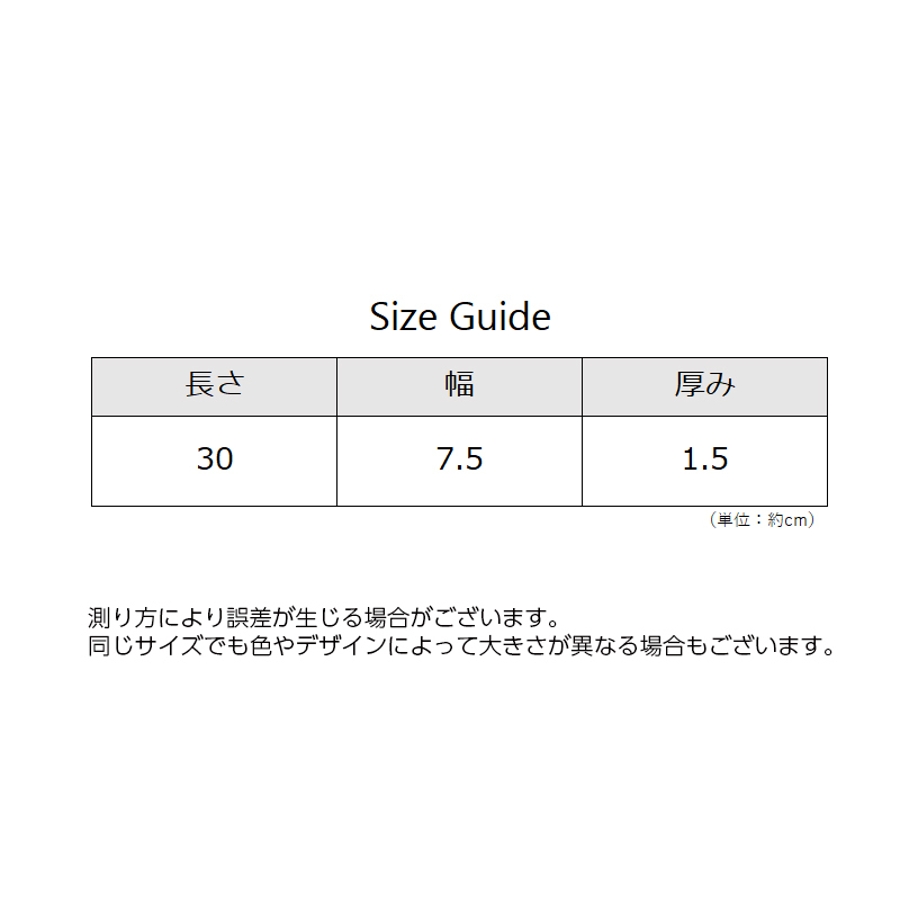 Size Guide

| 長さ | 幅 | 厚み |
|---|---|---|
| 30 | 7.5 | 1.5 |

（単位：約cm）

測り方により誤差が生じる場合がございます。
同じサイズでも色やデザインによって大きさが異なる場合もございます。